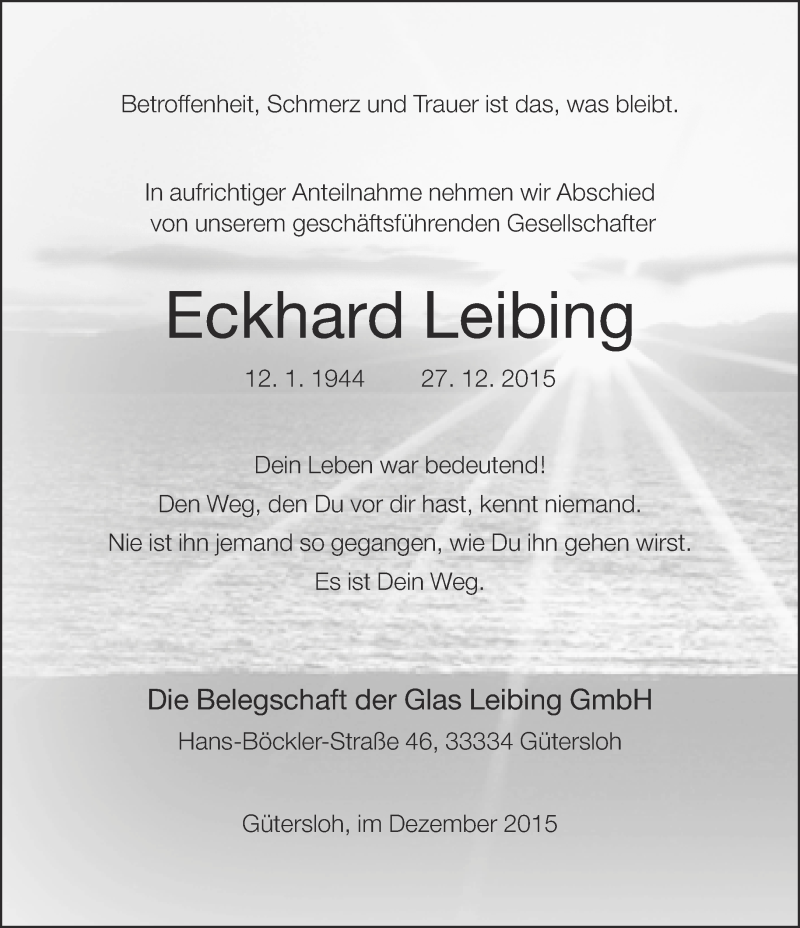 Betroffenheit, Schmerz und Trauer ist das, was bleibt.

In aufrichtiger Anteilnahme nehmen wir Abschied von unserem geschäftsführenden Gesellschafter

Eckhard Leibing

12. 1. 1944 27. 12. 2015

Dein Leben war bedeutend!
Den Weg, den Du vor dir hast, kennt niemand.
Nie ist ihn jemand so gegangen, wie Du ihn gehen wirst.
Es ist Dein Weg.

Die Belegschaft der Glas Leibing GmbH
Hans-Böckler-Straße 46, 33334 Gütersloh

Gütersloh, im Dezember 2015